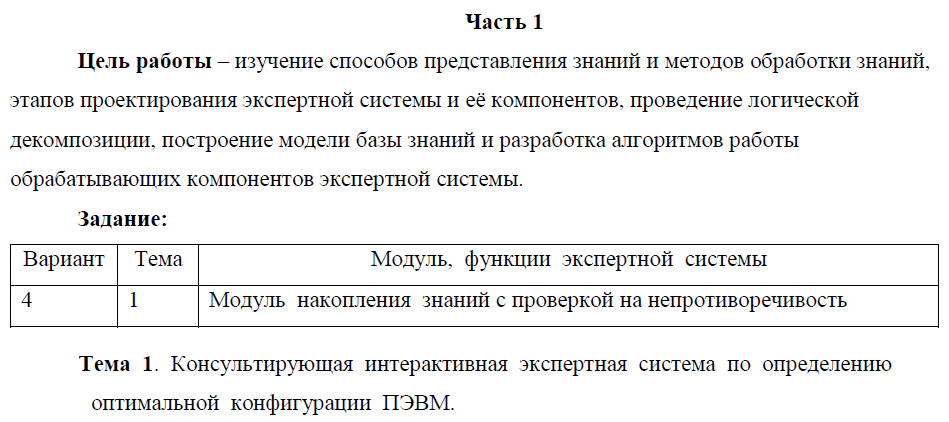 Часть 1

Цель работы – изучение способов представления знаний и методов обработки знаний, этапов проектирования экспертной системы и её компонентов, проведение логической декомпозиции, построение модели базы знаний и разработка алгоритмов работы обрабатывающих компонентов экспертной системы.

Задание:

| Вариант | Тема | Модуль, функции экспертной системы |
|---|---|---|
| 4 | 1 | Модуль накопления знаний с проверкой на непротиворечивость |

Тема 1. Консультирующая интерактивная экспертная система по определению оптимальной конфигурации ПЭВМ.